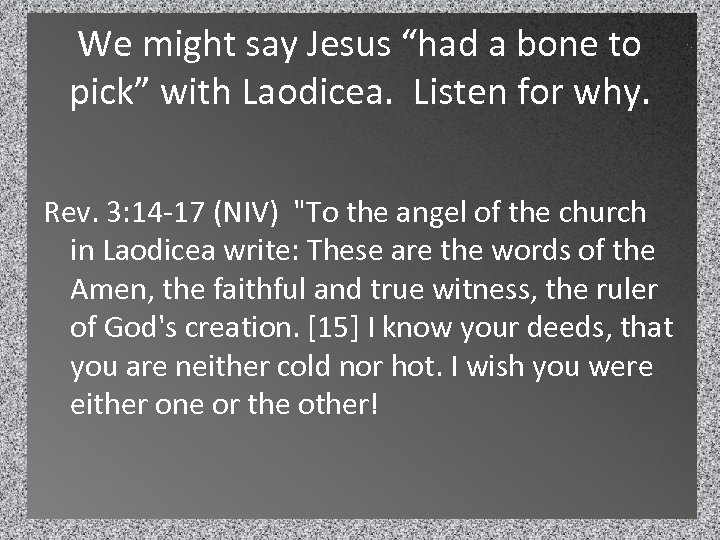 We might say Jesus “had a bone to pick” with Laodicea.  Listen for why.

Rev. 3:14-17 (NIV)  "To the angel of the church in Laodicea write: These are the words of the Amen, the faithful and true witness, the ruler of God's creation. [15] I know your deeds, that you are neither cold nor hot. I wish you were either one or the other!